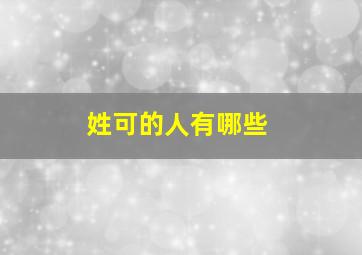 姓可的人有哪些